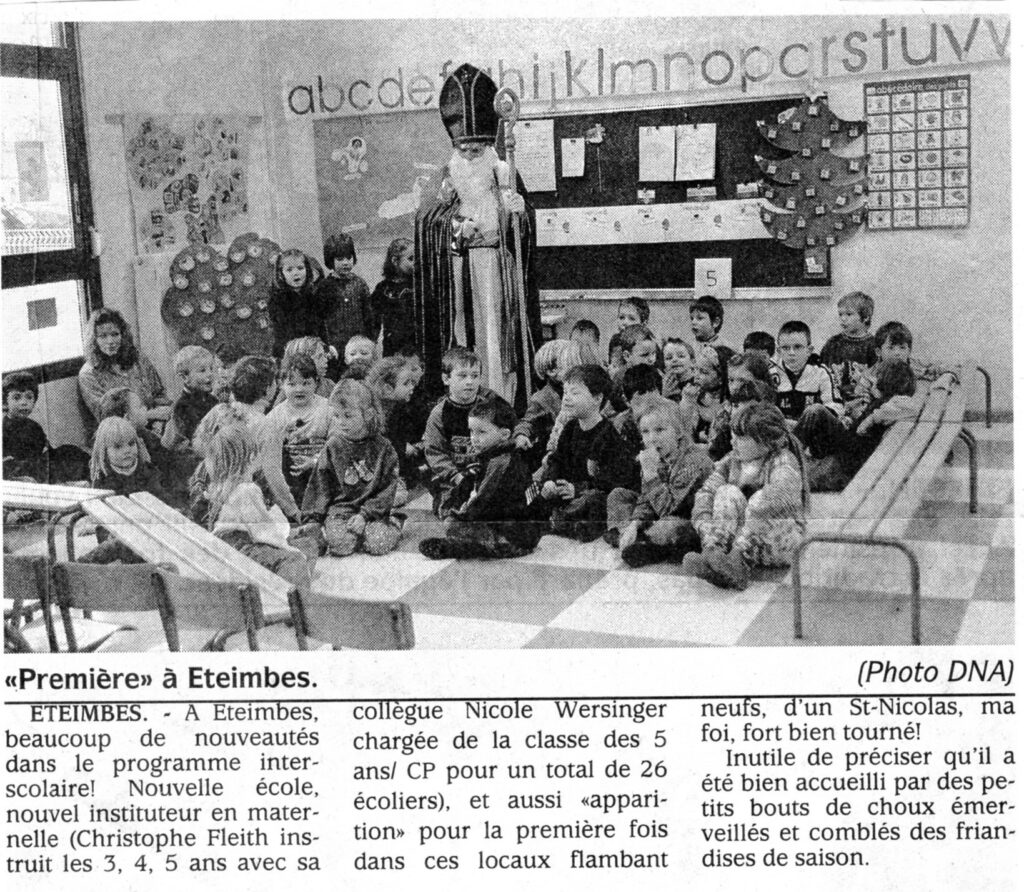 abcdefghijklmnopqrstuvw

5

«Première» à Eteimbes.

(Photo DNA)

ETEIMBES. - A Eteimbes, beaucoup de nouveautés dans le programme interscolaire! Nouvelle école, nouvel instituteur en maternelle (Christophe Fleith instruit les 3, 4, 5 ans avec sa collègue Nicole Wersinger chargée de la classe des 5 ans/ CP pour un total de 26 écoliers), et aussi «apparition» pour la première fois dans ces locaux flambant neufs, d'un St-Nicolas, ma foi, fort bien tourné!

Inutile de préciser qu'il a été bien accueilli par des petits bouts de choux émerveillés et comblés des friandises de saison.